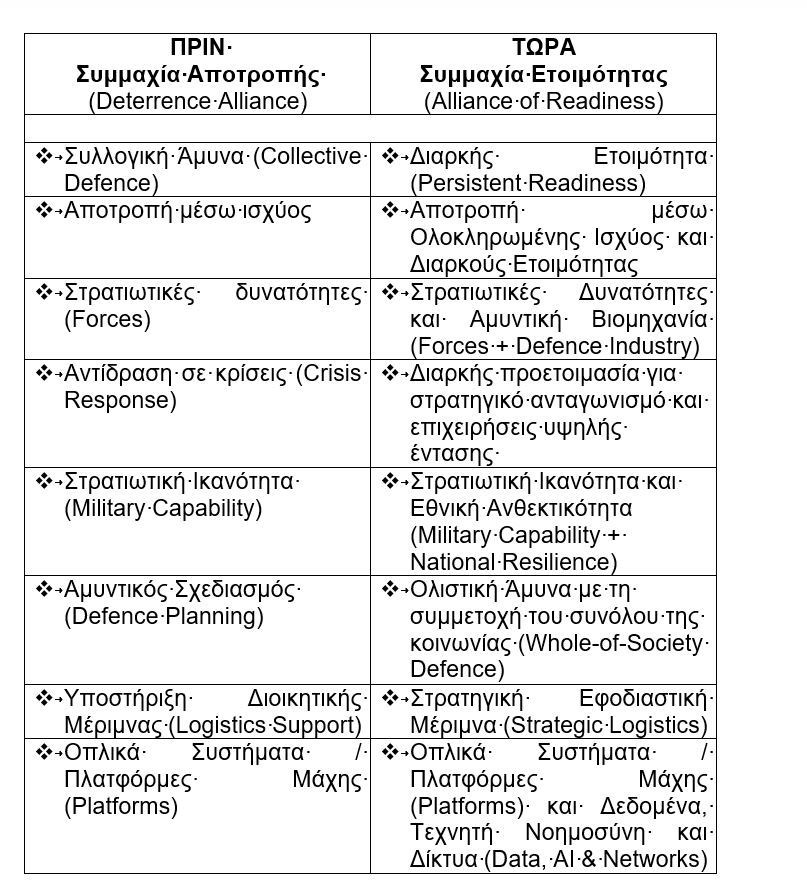 | ΠΡΙΝ Συμμαχία Αποτροπής (Deterrence Alliance) | ΤΩΡΑ Συμμαχία Ετοιμότητας (Alliance of Readiness) |
|---|---|
| | |
| ❖ Συλλογική Άμυνα (Collective Defence) | ❖ Διαρκής Ετοιμότητα (Persistent Readiness) |
| ❖ Αποτροπή μέσω ισχύος | ❖ Αποτροπή μέσω Ολοκληρωμένης Ισχύος και Διαρκούς Ετοιμότητας |
| ❖ Στρατιωτικές δυνατότητες (Forces) | ❖ Στρατιωτικές Δυνατότητες και Αμυντική Βιομηχανία (Forces + Defence Industry) |
| ❖ Αντίδραση σε κρίσεις (Crisis Response) | ❖ Διαρκής προετοιμασία για στρατηγικό ανταγωνισμό και επιχειρήσεις υψηλής έντασης |
| ❖ Στρατιωτική Ικανότητα (Military Capability) | ❖ Στρατιωτική Ικανότητα και Εθνική Ανθεκτικότητα (Military Capability + National Resilience) |
| ❖ Αμυντικός Σχεδιασμός (Defence Planning) | ❖ Ολιστική Άμυνα με τη συμμετοχή του συνόλου της κοινωνίας (Whole-of-Society Defence) |
| ❖ Υποστήριξη Διοικητικής Μέριμνας (Logistics Support) | ❖ Στρατηγική Εφοδιαστική Μέριμνα (Strategic Logistics) |
| ❖ Οπλικά Συστήματα / Πλατφόρμες Μάχης (Platforms) | ❖ Οπλικά Συστήματα / Πλατφόρμες Μάχης (Platforms) και Δεδομένα, Τεχνητή Νοημοσύνη και Δίκτυα (Data, AI & Networks) |